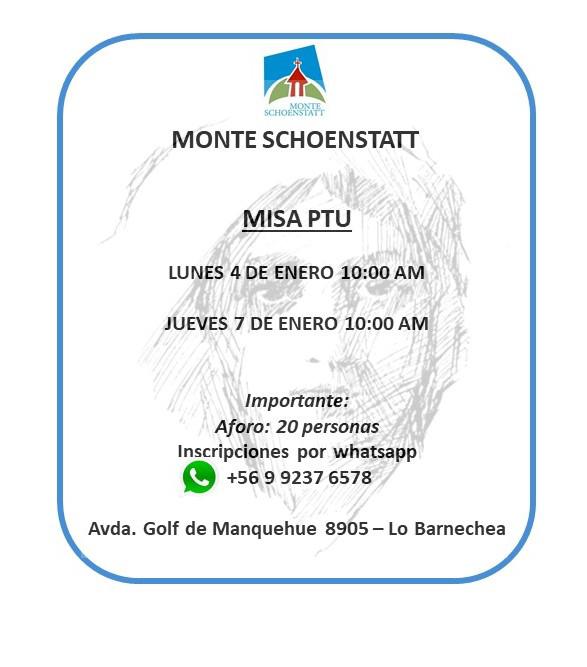 MONTE SCHOENSTATT

MONTE SCHOENSTATT

MISA PTU

LUNES 4 DE ENERO 10:00 AM

JUEVES 7 DE ENERO 10:00 AM

Importante:
Aforo: 20 personas
Inscripciones por whatsapp
+56 9 9237 6578

Avda. Golf de Manquehue 8905 – Lo Barnechea